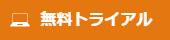 無料トライアル